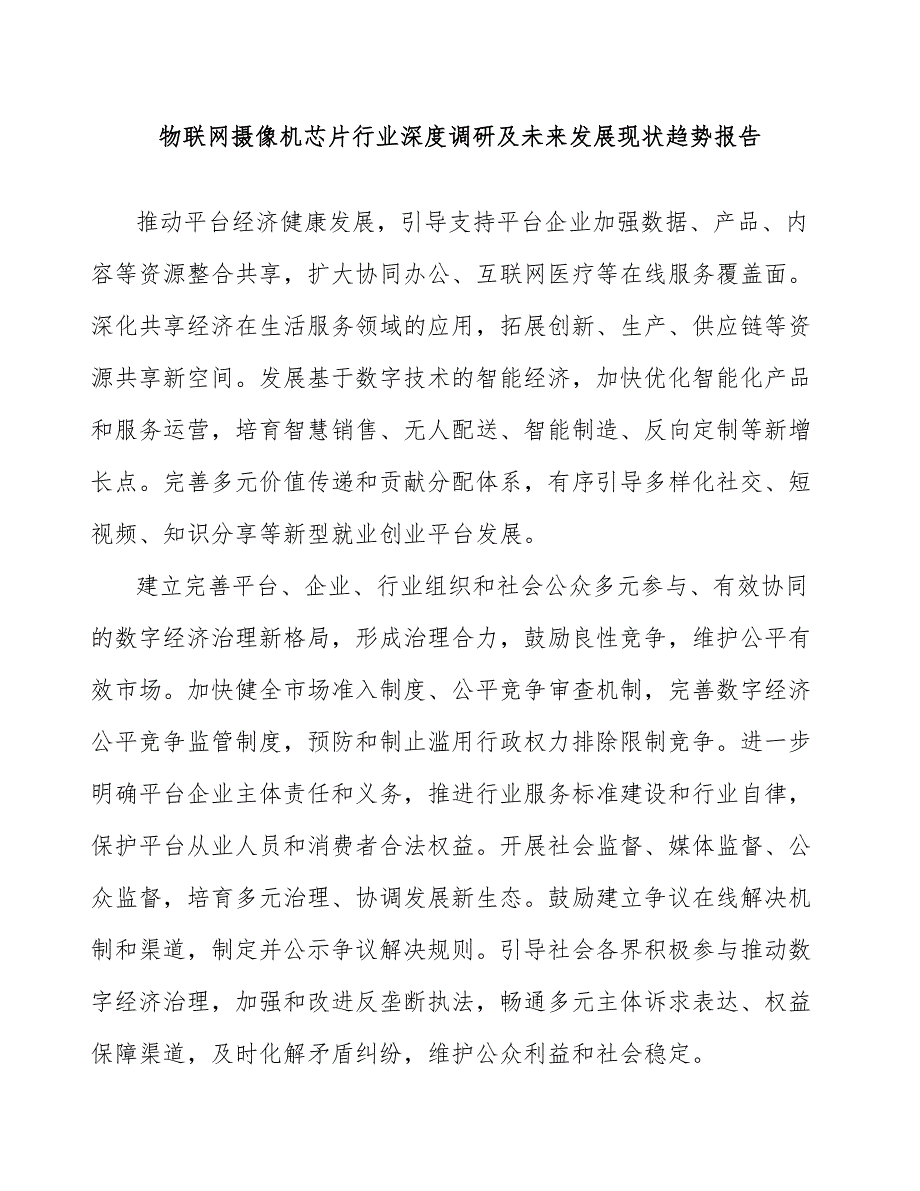 物联网摄像机芯片行业深度调研及未来发展现状趋势报告

推动平台经济健康发展，引导支持平台企业加强数据、产品、内容等资源整合共享，扩大协同办公、互联网医疗等在线服务覆盖面。深化共享经济在生活服务领域的应用，拓展创新、生产、供应链等资源共享新空间。发展基于数字技术的智能经济，加快优化智能化产品和服务运营，培育智慧销售、无人配送、智能制造、反向定制等新增长点。完善多元价值传递和贡献分配体系，有序引导多样化社交、短视频、知识分享等新型就业创业平台发展。

建立完善平台、企业、行业组织和社会公众多元参与、有效协同的数字经济治理新格局，形成治理合力，鼓励良性竞争，维护公平有效市场。加快健全市场准入制度、公平竞争审查机制，完善数字经济公平竞争监管制度，预防和制止滥用行政权力排除限制竞争。进一步明确平台企业主体责任和义务，推进行业服务标准建设和行业自律，保护平台从业人员和消费者合法权益。开展社会监督、媒体监督、公众监督，培育多元治理、协调发展新生态。鼓励建立争议在线解决机制和渠道，制定并公示争议解决规则。引导社会各界积极参与推动数字经济治理，加强和改进反垄断执法，畅通多元主体诉求表达、权益保障渠道，及时化解矛盾纠纷，维护公众利益和社会稳定。